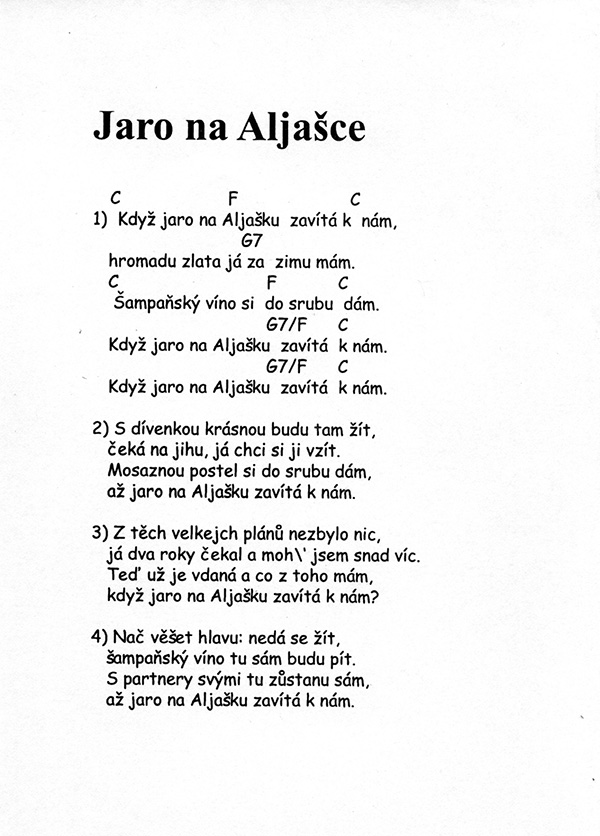 Jaro na Aljašce

C F C
1) Když jaro na Aljašku zavítá k nám,
G7
hromadu zlata já za zimu mám.
C F C
Šampaňský víno si do srubu dám.
G7/F C
Když jaro na Aljašku zavítá k nám.
G7/F C
Když jaro na Aljašku zavítá k nám.

2) S dívenkou krásnou budu tam žít,
čeká na jihu, já chci si ji vzít.
Mosaznou postel si do srubu dám,
až jaro na Aljašku zavítá k nám.

3) Z těch velkejch plánů nezbylo nic,
já dva roky čekal a moh\' jsem snad víc.
Teď už je vdaná a co z toho mám,
když jaro na Aljašku zavítá k nám?

4) Nač věšet hlavu: nedá se žít,
šampaňský víno tu sám budu pít.
S partnery svými tu zůstanu sám,
až jaro na Aljašku zavítá k nám.